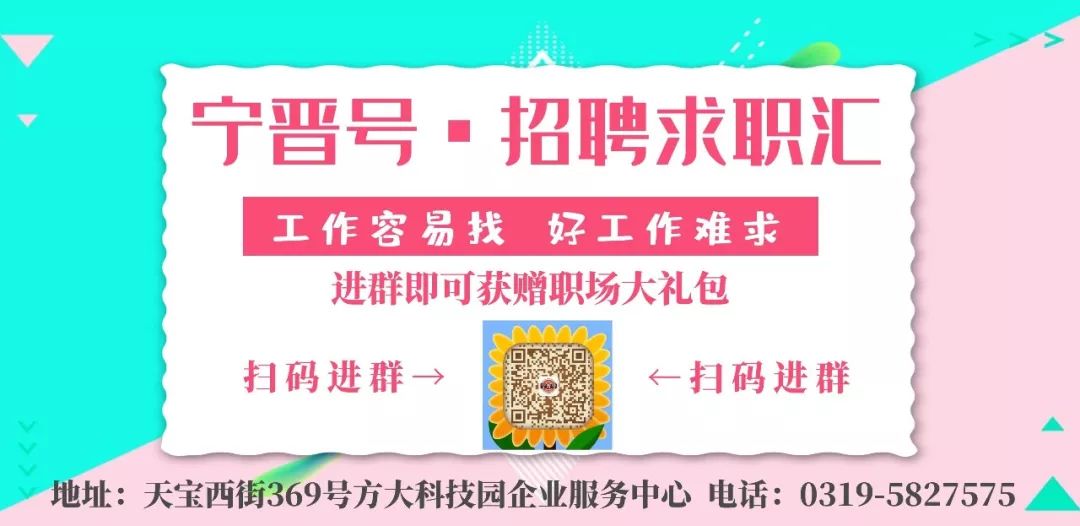 宁晋号·招聘求职汇

工作容易找 好工作难求

进群即可获赠职场大礼包

扫码进群→

←扫码进群

地址：天宝西街369号方大科技园企业服务中心 电话：0319-5827575